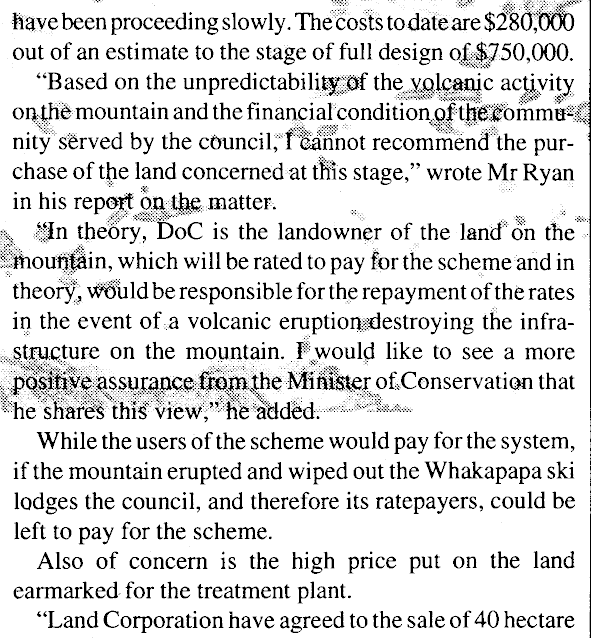 have been proceeding slowly. The costs to date are $280,000 out of an estimate to the stage of full design of $750,000.

"Based on the unpredictability of the volcanic activity on the mountain and the financial condition of the community served by the council, I cannot recommend the purchase of the land concerned at this stage," wrote Mr Ryan in his report on the matter.

"In theory, DoC is the landowner of the land on the mountain, which will be rated to pay for the scheme and in theory, would be responsible for the repayment of the rates in the event of a volcanic eruption destroying the infrastructure on the mountain. I would like to see a more positive assurance from the Minister of Conservation that he shares this view," he added.

While the users of the scheme would pay for the system, if the mountain erupted and wiped out the Whakapapa ski lodges the council, and therefore its ratepayers, could be left to pay for the scheme.

Also of concern is the high price put on the land earmarked for the treatment plant.

"Land Corporation have agreed to the sale of 40 hectare